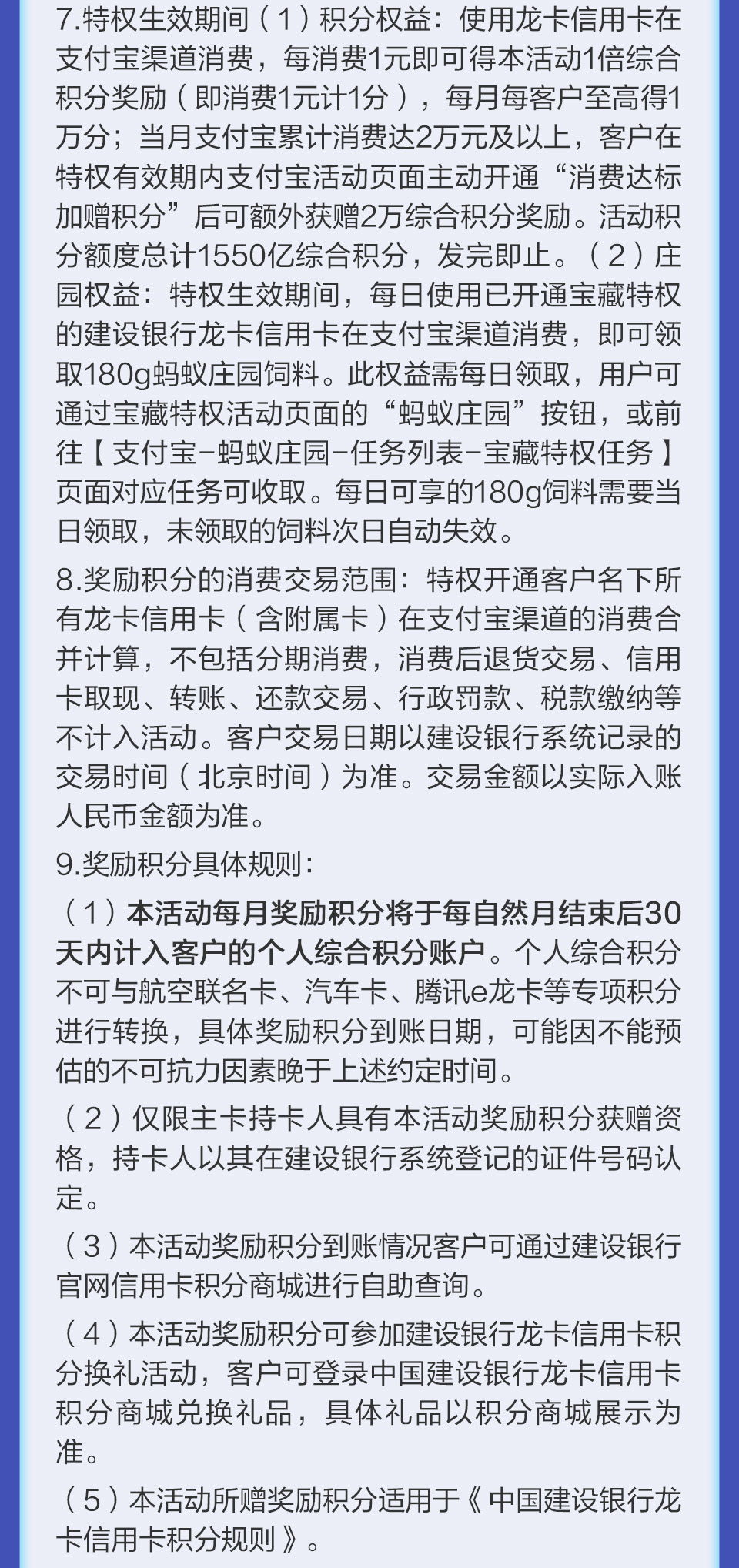 7.特权生效期间（1）积分权益：使用龙卡信用卡在支付宝渠道消费，每消费1元即可得本活动1倍综合积分奖励（即消费1元计1分），每月每客户至高得1万分；当月支付宝累计消费达2万元及以上，客户在特权有效期内支付宝活动页面主动开通“消费达标加赠积分”后可额外获赠2万综合积分奖励。活动积分额度总计1550亿综合积分，发完即止。（2）庄园权益：特权生效期间，每日使用已开通宝藏特权的建设银行龙卡信用卡在支付宝渠道消费，即可领取180g蚂蚁庄园饲料。此权益需每日领取，用户可通过宝藏特权活动页面的“蚂蚁庄园”按钮，或前往【支付宝-蚂蚁庄园-任务列表-宝藏特权任务】页面对应任务可收取。每日可享的180g饲料需要当日领取，未领取的饲料次日自动失效。

8.奖励积分的消费交易范围：特权开通客户名下所有龙卡信用卡（含附属卡）在支付宝渠道的消费合并计算，不包括分期消费，消费后退货交易、信用卡取现、转账、还款交易、行政罚款、税款缴纳等不计入活动。客户交易日期以建设银行系统记录的交易时间（北京时间）为准。交易金额以实际入账人民币金额为准。

9.奖励积分具体规则：

（1）本活动每月奖励积分将于每自然月结束后30天内计入客户的个人综合积分账户。个人综合积分不可与航空联名卡、汽车卡、腾讯e龙卡等专项积分进行转换，具体奖励积分到账日期，可能因不能预估的不可抗力因素晚于上述约定时间。

（2）仅限主卡持卡人具有本活动奖励积分获赠资格，持卡人以其在建设银行系统登记的证件号码认定。

（3）本活动奖励积分到账情况客户可通过建设银行官网信用卡积分商城进行自助查询。

（4）本活动奖励积分可参加建设银行龙卡信用卡积分换礼活动，客户可登录中国建设银行龙卡信用卡积分商城兑换礼品，具体礼品以积分商城展示为准。

（5）本活动所赠奖励积分适用于《中国建设银行龙卡信用卡积分规则》。